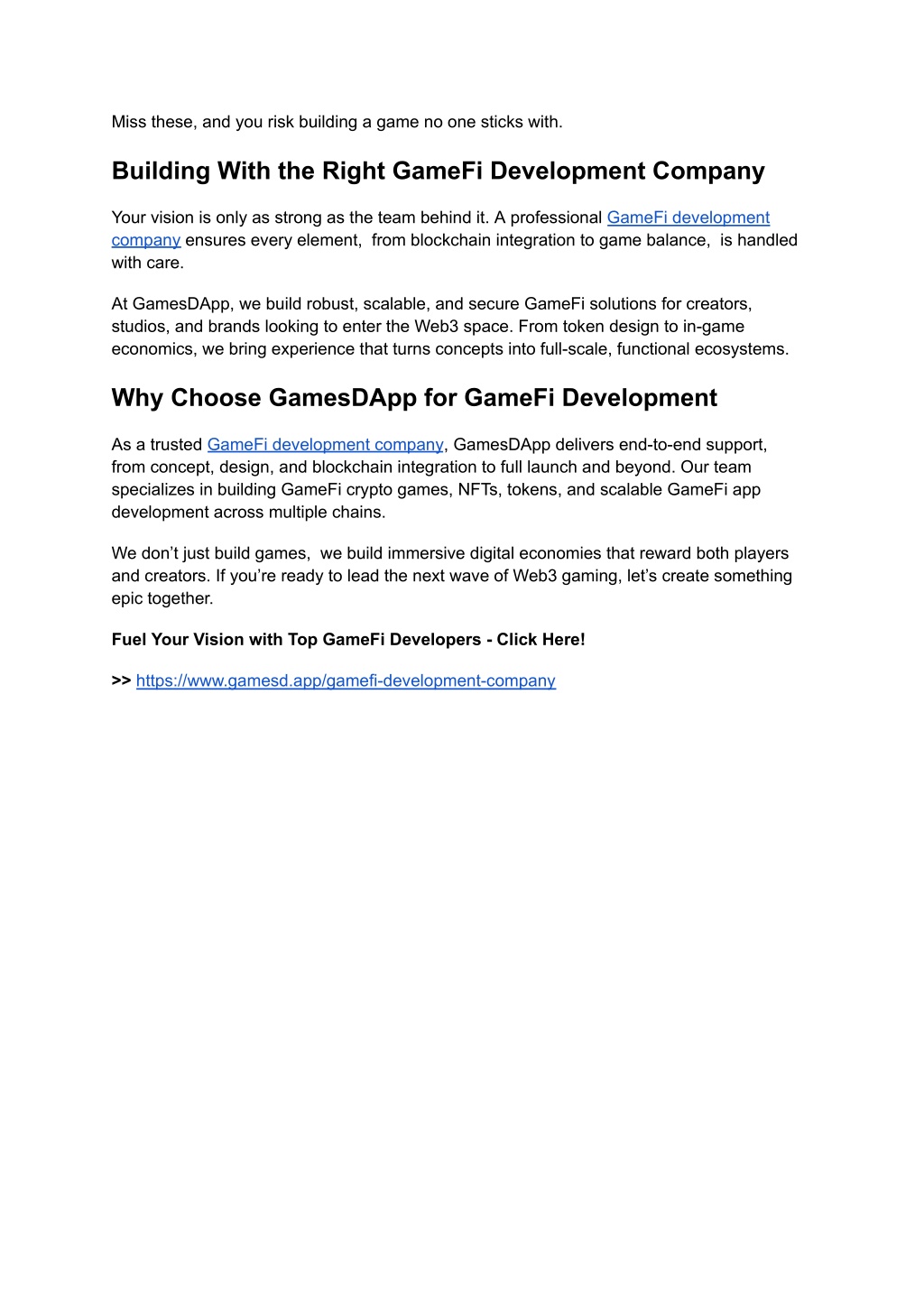 Miss these, and you risk building a game no one sticks with.

Building With the Right GameFi Development Company

Your vision is only as strong as the team behind it. A professional GameFi development company ensures every element, from blockchain integration to game balance, is handled with care.

At GamesDApp, we build robust, scalable, and secure GameFi solutions for creators, studios, and brands looking to enter the Web3 space. From token design to in-game economics, we bring experience that turns concepts into full-scale, functional ecosystems.

Why Choose GamesDApp for GameFi Development

As a trusted GameFi development company, GamesDApp delivers end-to-end support, from concept, design, and blockchain integration to full launch and beyond. Our team specializes in building GameFi crypto games, NFTs, tokens, and scalable GameFi app development across multiple chains.

We don’t just build games, we build immersive digital economies that reward both players and creators. If you’re ready to lead the next wave of Web3 gaming, let’s create something epic together.

Fuel Your Vision with Top GameFi Developers - Click Here!

>> https://www.gamesd.app/gamefi-development-company